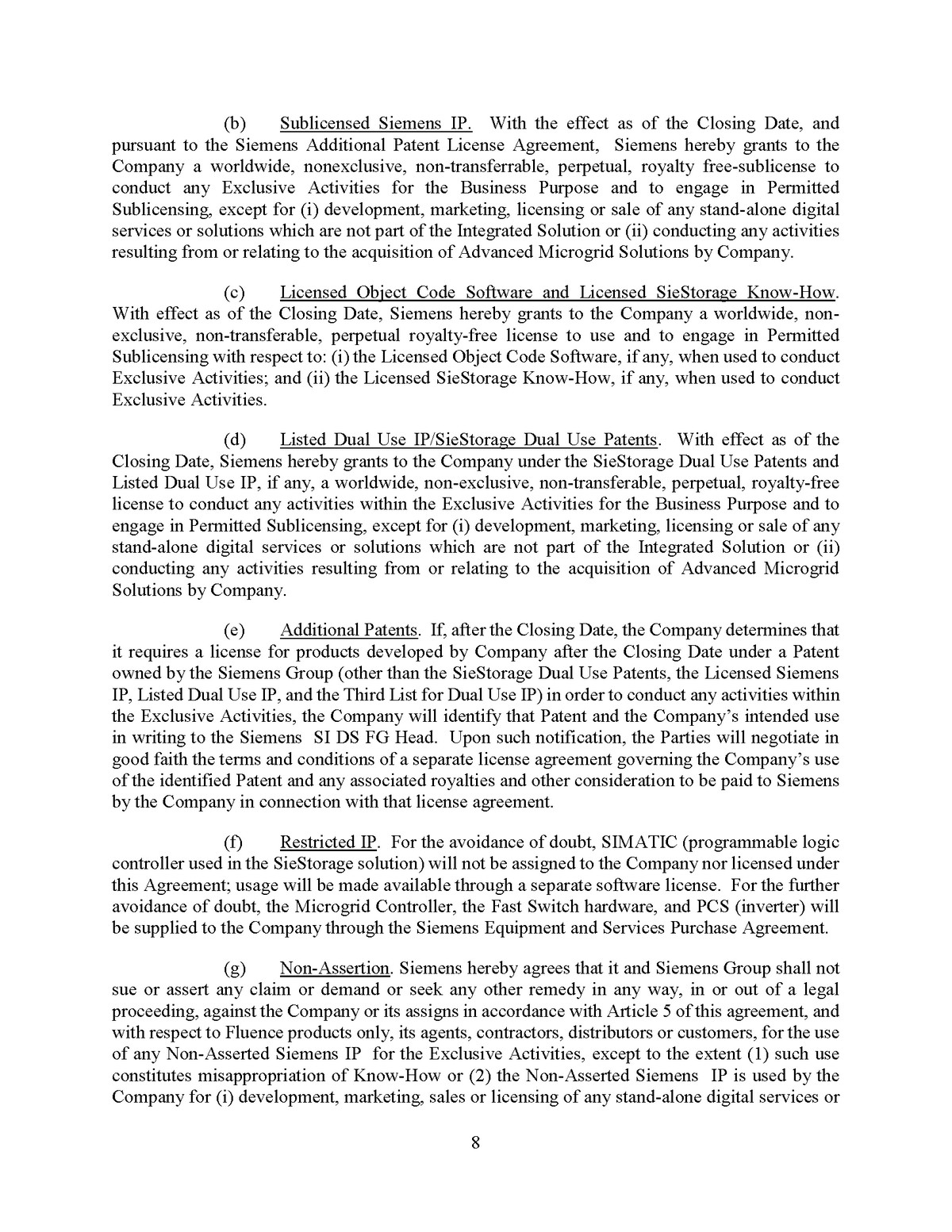 (b) Sublicensed Siemens IP. With the effect as of the Closing Date, and pursuant to the Siemens Additional Patent License Agreement, Siemens hereby grants to the Company a worldwide, nonexclusive, non-transferrable, perpetual, royalty free-sublicense to conduct any Exclusive Activities for the Business Purpose and to engage in Permitted Sublicensing, except for (i) development, marketing, licensing or sale of any stand-alone digital services or solutions which are not part of the Integrated Solution or (ii) conducting any activities resulting from or relating to the acquisition of Advanced Microgrid Solutions by Company.

(c) Licensed Object Code Software and Licensed SieStorage Know-How. With effect as of the Closing Date, Siemens hereby grants to the Company a worldwide, non-exclusive, non-transferable, perpetual royalty-free license to use and to engage in Permitted Sublicensing with respect to: (i) the Licensed Object Code Software, if any, when used to conduct Exclusive Activities; and (ii) the Licensed SieStorage Know-How, if any, when used to conduct Exclusive Activities.

(d) Listed Dual Use IP/SieStorage Dual Use Patents. With effect as of the Closing Date, Siemens hereby grants to the Company under the SieStorage Dual Use Patents and Listed Dual Use IP, if any, a worldwide, non-exclusive, non-transferable, perpetual, royalty-free license to conduct any activities within the Exclusive Activities for the Business Purpose and to engage in Permitted Sublicensing, except for (i) development, marketing, licensing or sale of any stand-alone digital services or solutions which are not part of the Integrated Solution or (ii) conducting any activities resulting from or relating to the acquisition of Advanced Microgrid Solutions by Company.

(e) Additional Patents. If, after the Closing Date, the Company determines that it requires a license for products developed by Company after the Closing Date under a Patent owned by the Siemens Group (other than the SieStorage Dual Use Patents, the Licensed Siemens IP, Listed Dual Use IP, and the Third List for Dual Use IP) in order to conduct any activities within the Exclusive Activities, the Company will identify that Patent and the Company's intended use in writing to the Siemens SI DS FG Head. Upon such notification, the Parties will negotiate in good faith the terms and conditions of a separate license agreement governing the Company's use of the identified Patent and any associated royalties and other consideration to be paid to Siemens by the Company in connection with that license agreement.

(f) Restricted IP. For the avoidance of doubt, SIMATIC (programmable logic controller used in the SieStorage solution) will not be assigned to the Company nor licensed under this Agreement; usage will be made available through a separate software license. For the further avoidance of doubt, the Microgrid Controller, the Fast Switch hardware, and PCS (inverter) will be supplied to the Company through the Siemens Equipment and Services Purchase Agreement.

(g) Non-Assertion. Siemens hereby agrees that it and Siemens Group shall not sue or assert any claim or demand or seek any other remedy in any way, in or out of a legal proceeding, against the Company or its assigns in accordance with Article 5 of this agreement, and with respect to Fluence products only, its agents, contractors, distributors or customers, for the use of any Non-Asserted Siemens IP for the Exclusive Activities, except to the extent (1) such use constitutes misappropriation of Know-How or (2) the Non-Asserted Siemens IP is used by the Company for (i) development, marketing, sales or licensing of any stand-alone digital services or

8